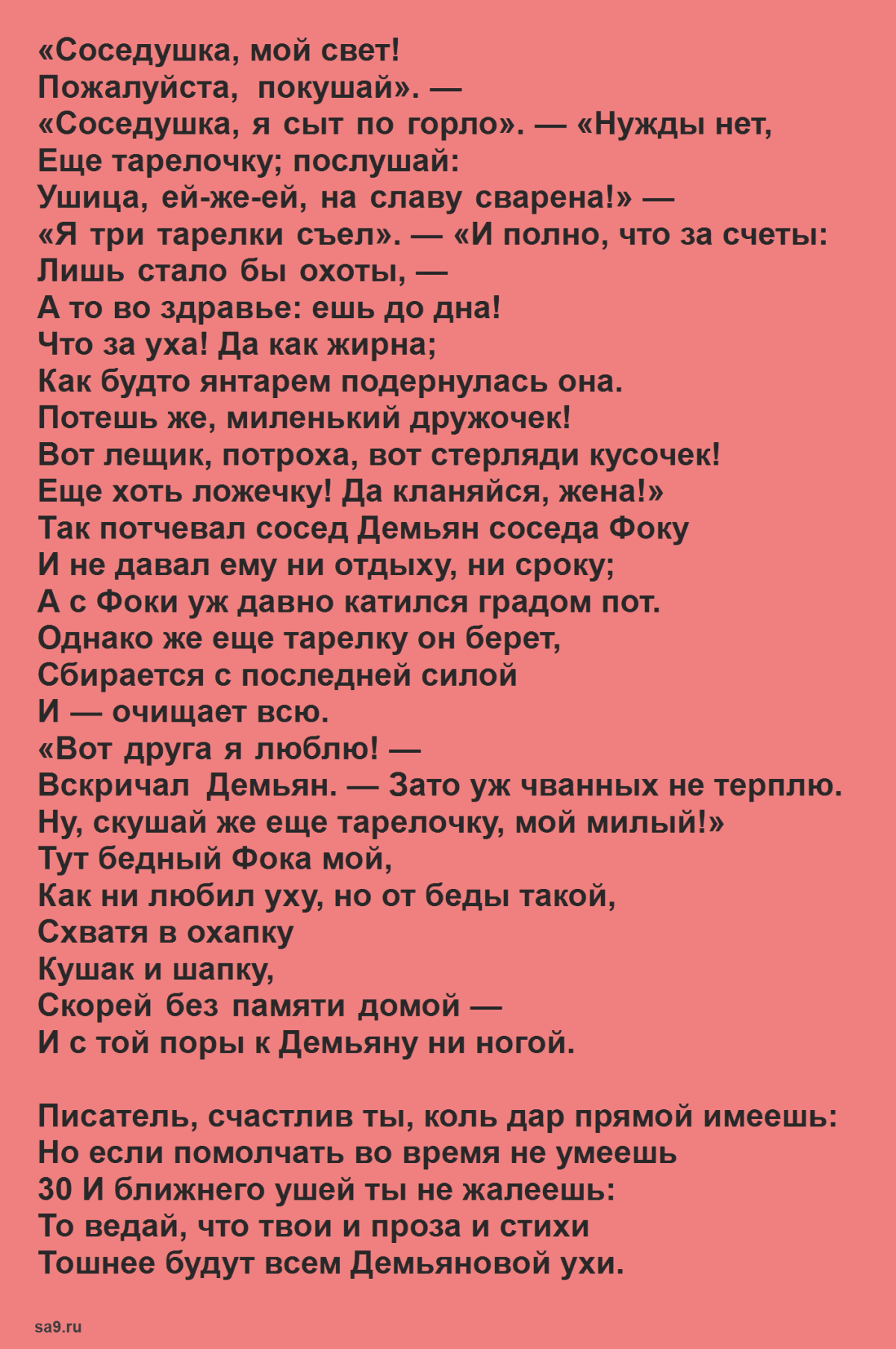 «Соседушка, мой свет!
Пожалуйста, покушай». —
«Соседушка, я сыт по горло». — «Нужды нет,
Еще тарелочку; послушай:
Ушица, ей-же-ей, на славу сварена!» —
«Я три тарелки съел». — «И полно, что за счеты:
Лишь стало бы охоты, —
А то во здравье: ешь до дна!
Что за уха! Да как жирна;
Как будто янтарем подернулась она.
Потешь же, миленький дружочек!
Вот лещик, потроха, вот стерляди кусочек!
Еще хоть ложечку! Да кланяйся, жена!»
Так потчевал сосед Демьян соседа Фоку
И не давал ему ни отдыху, ни сроку;
А с Фоки уж давно катился градом пот.
Однако же еще тарелку он берет,
Сбирается с последней силой
И — очищает всю.
«Вот друга я люблю! —
Вскричал Демьян. — Зато уж чванных не терплю.
Ну, скушай же еще тарелочку, мой милый!»
Тут бедный Фока мой,
Как ни любил уху, но от беды такой,
Схватя в охапку
Кушак и шапку,
Скорей без памяти домой —
И с той поры к Демьяну ни ногой.

Писатель, счастлив ты, коль дар прямой имеешь:
Но если помолчать во время не умеешь
30 И ближнего ушей ты не жалеешь:
То ведай, что твои и проза и стихи
Тошнее будут всем Демьяновой ухи.

sa9.ru